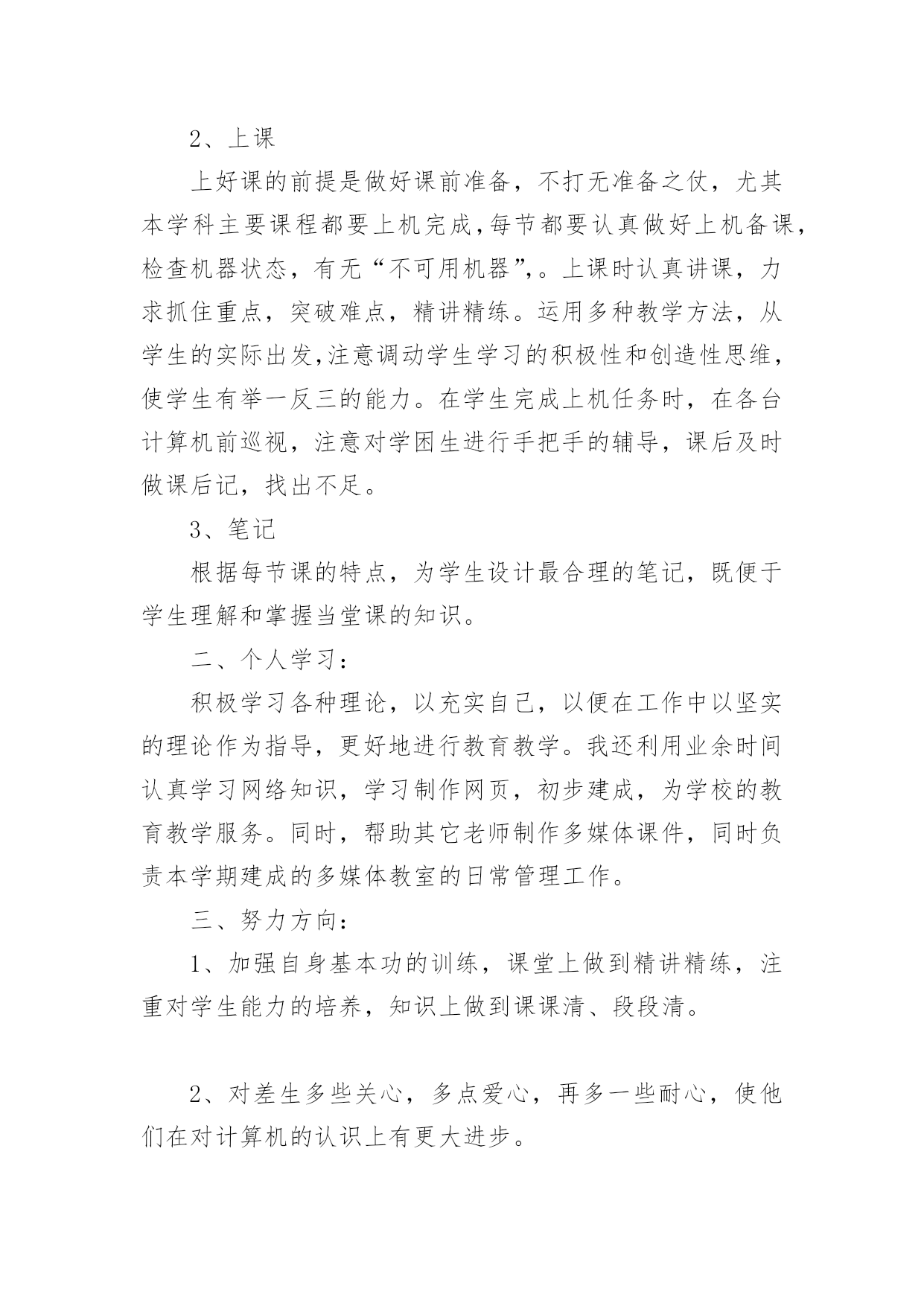 2、上课

上好课的前提是做好课前准备，不打无准备之仗，尤其本学科主要课程都要上机完成,每节都要认真做好上机备课,检查机器状态，有无“不可用机器”,。上课时认真讲课，力求抓住重点，突破难点，精讲精练。运用多种教学方法，从学生的实际出发,注意调动学生学习的积极性和创造性思维,使学生有举一反三的能力。在学生完成上机任务时，在各台计算机前巡视，注意对学困生进行手把手的辅导，课后及时做课后记，找出不足。

3、笔记

根据每节课的特点，为学生设计最合理的笔记，既便于学生理解和掌握当堂课的知识。

二、个人学习：

积极学习各种理论，以充实自己，以便在工作中以坚实的理论作为指导，更好地进行教育教学。我还利用业余时间认真学习网络知识，学习制作网页，初步建成，为学校的教育教学服务。同时，帮助其它老师制作多媒体课件，同时负责本学期建成的多媒体教室的日常管理工作。

三、努力方向：

1、加强自身基本功的训练，课堂上做到精讲精练，注重对学生能力的培养，知识上做到课课清、段段清。

2、对差生多些关心，多点爱心，再多一些耐心，使他们在对计算机的认识上有更大进步。